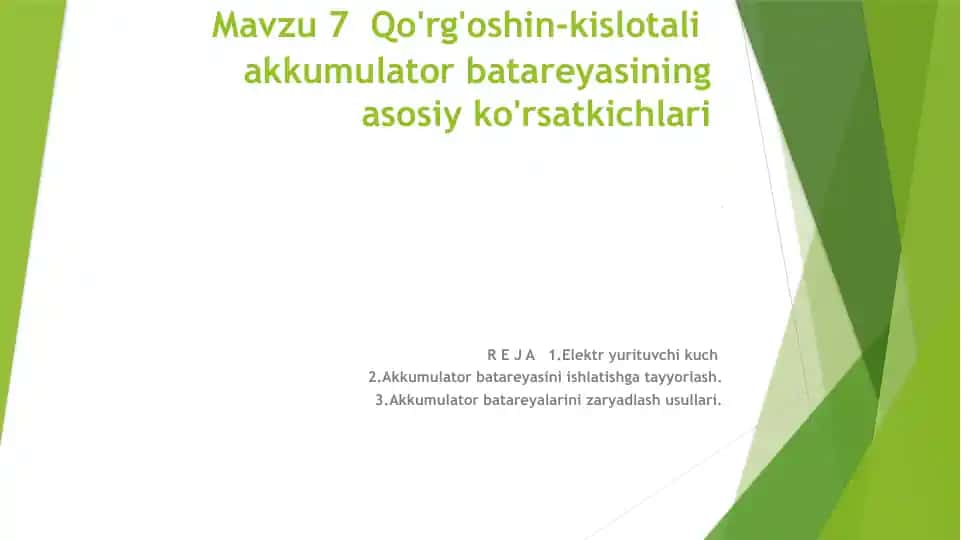 Mavzu 7 Qo'rg'oshin-kislotali akkumulator batareyasining asosiy ko'rsatkichlari

R E J A 1.Elektr yurituvchi kuch
2.Akkumulator batareyasini ishlatishga tayyorlash.
3.Akkumulator batareyalarini zaryadlash usullari.